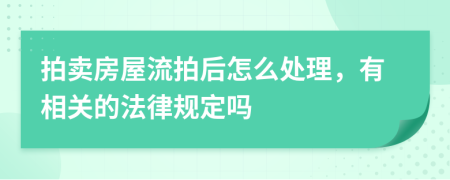 拍卖房屋流拍后怎么处理，有相关的法律规定吗